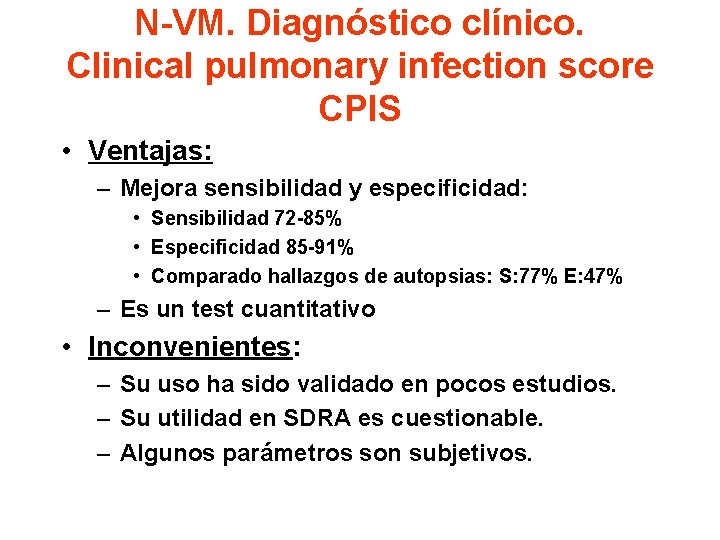 N-VM. Diagnóstico clínico. Clinical pulmonary infection score CPIS

• Ventajas:
– Mejora sensibilidad y especificidad:
• Sensibilidad 72-85%
• Especificidad 85-91%
• Comparado hallazgos de autopsias: S:77% E:47%
– Es un test cuantitativo
• Inconvenientes:
– Su uso ha sido validado en pocos estudios.
– Su utilidad en SDRA es cuestionable.
– Algunos parámetros son subjetivos.